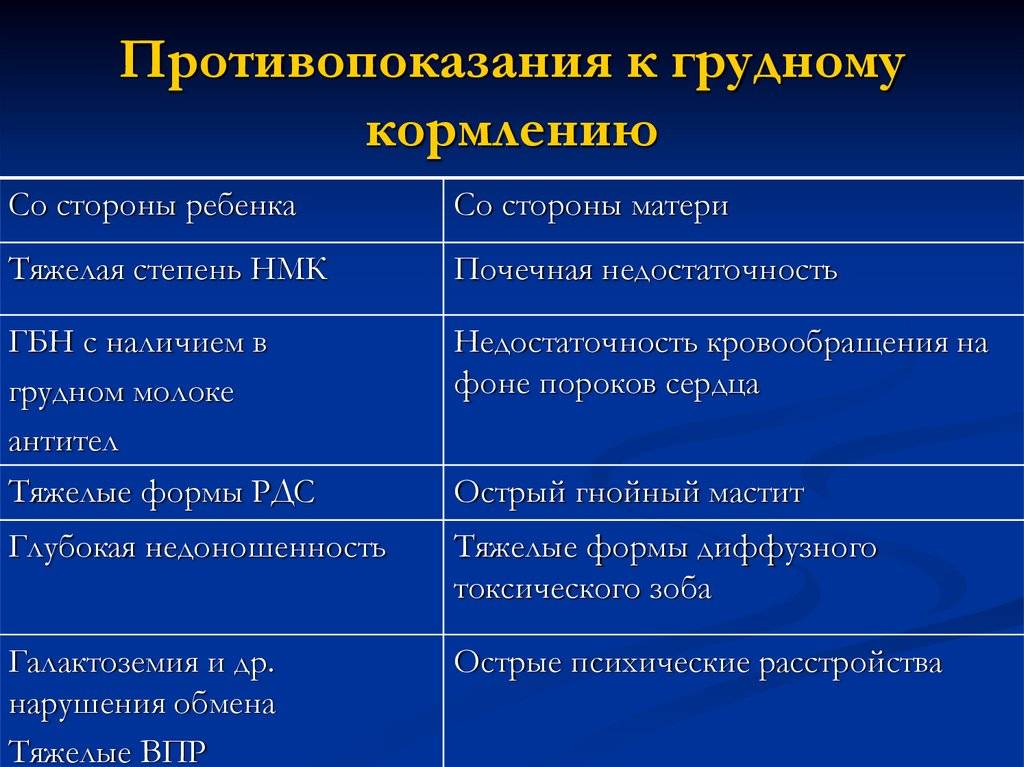 Противопоказания к грудному кормлению

| Со стороны ребенка | Со стороны матери |
|---|---|
| Тяжелая степень НМК | Почечная недостаточность |
| ГБН с наличием в грудном молоке антител | Недостаточность кровообращения на фоне пороков сердца |
| Тяжелые формы РДС | Острый гнойный мастит |
| Глубокая недоношенность | Тяжелые формы диффузного токсического зоба |
| Галактоземия и др. нарушения обмена Тяжелые ВПР | Острые психические расстройства |